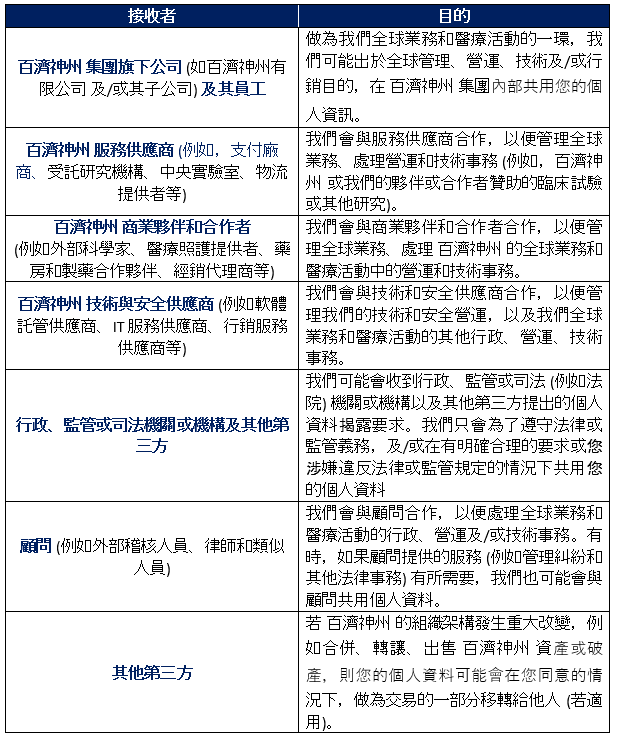 | 接收者 | 目的 |
|---|---|
| 百濟神州 集團旗下公司 (如百濟神州有限公司 及/或其子公司) 及其員工 | 做為我們全球業務和醫療活動的一環，我們可能出於全球管理、營運、技術及/或行銷目的，在 百濟神州 集團內部共用您的個人資訊。 |
| 百濟神州 服務供應商 (例如，支付廠商、受託研究機構、中央實驗室、物流提供者等) | 我們會與服務供應商合作，以便管理全球業務、處理營運和技術事務 (例如，百濟神州 或我們的夥伴或合作者贊助的臨床試驗或其他研究)。 |
| 百濟神州 商業夥伴和合作者 (例如外部科學家、醫療照護提供者、藥房和製藥合作夥伴、經銷代理商等) | 我們會與商業夥伴和合作者合作，以便管理全球業務、處理 百濟神州 的全球業務和醫療活動中的營運和技術事務。 |
| 百濟神州 技術與安全供應商 (例如軟體託管供應商、IT 服務供應商、行銷服務供應商等) | 我們會與技術和安全供應商合作，以便管理我們的技術和安全營運，以及我們全球業務和醫療活動的其他行政、營運、技術事務。 |
| 行政、監管或司法機關或機構及其他第三方 | 我們可能會收到行政、監管或司法 (例如法院) 機關或機構以及其他第三方提出的個人資料揭露要求。我們只會為了遵守法律或監管義務，及/或在有明確合理的要求或您涉嫌違反法律或監管規定的情況下共用您的個人資料 |
| 顧問 (例如外部稽核人員、律師和類似人員) | 我們會與顧問合作，以便處理全球業務和醫療活動的行政、營運及/或技術事務。有時，如果顧問提供的服務 (例如管理糾紛和其他法律事務) 有所需要，我們也可能會與顧問共用個人資料。 |
| 其他第三方 | 若 百濟神州 的組織架構發生重大改變，例如合併、轉讓、出售 百濟神州 資產或破產，則您的個人資料可能會在您同意的情況下，做為交易的一部分移轉給他人 (若適用)。 |